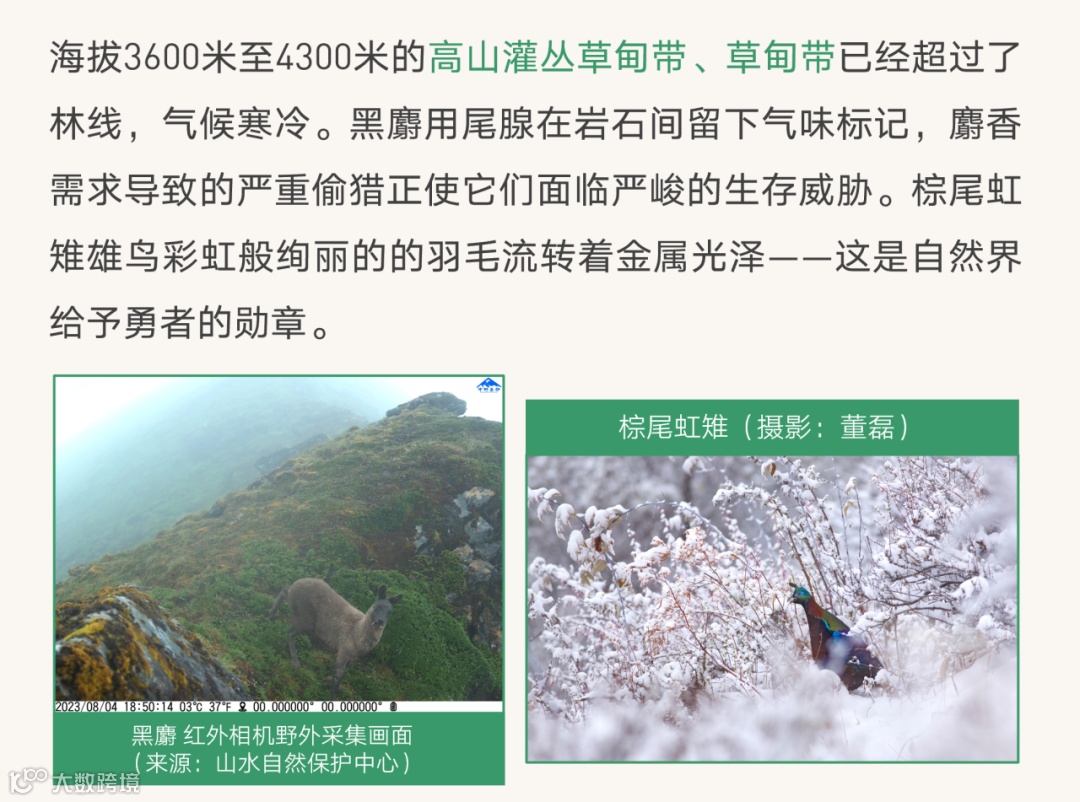 海拔3600米至4300米的高山灌丛草甸带、草甸带已经超过了林线，气候寒冷。黑麝用尾腺在岩石间留下气味标记，麝香需求导致的严重偷猎正使它们面临严峻的生存威胁。棕尾虹雉雄鸟彩虹般绚丽的的羽毛流转着金属光泽——这是自然界给予勇者的勋章。

2023/08/04 18:50:14 03°C 37°F 00.000000° 00.000000°

黑麝 红外相机野外采集画面
（来源：山水自然保护中心）

棕尾虹雉（摄影：董磊）

大数跨境